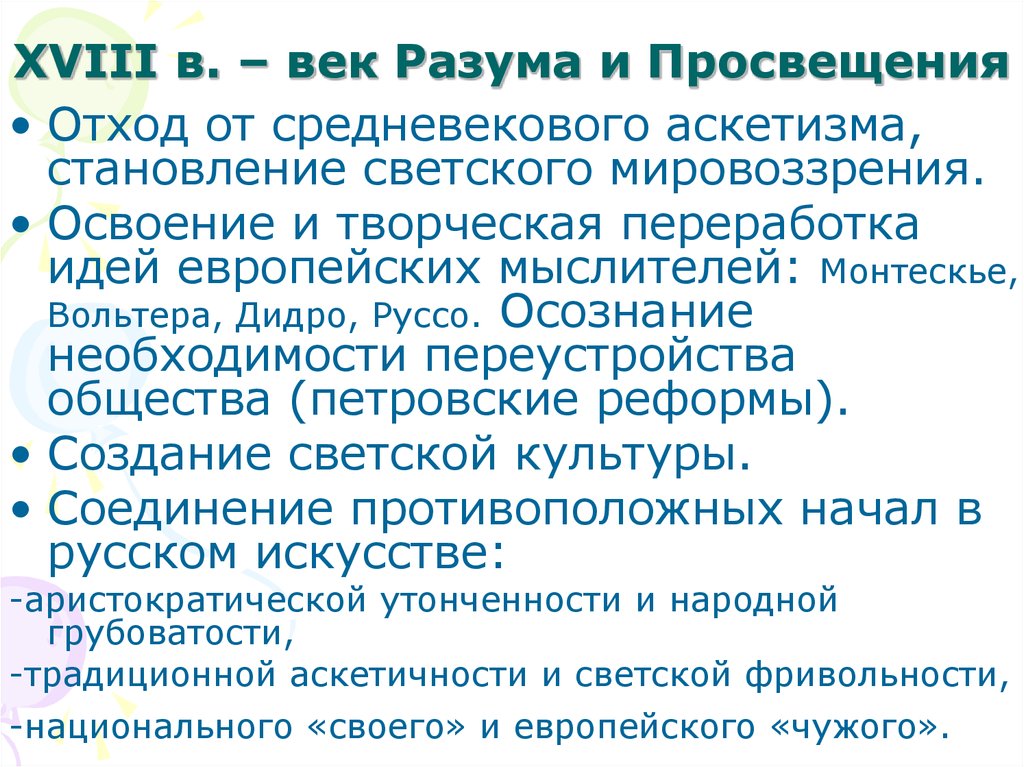 XVIII в. – век Разума и Просвещения

• Отход от средневекового аскетизма, становление светского мировоззрения.

• Освоение и творческая переработка идей европейских мыслителей: Монтескье, Вольтера, Дидро, Руссо. Осознание необходимости переустройства общества (петровские реформы).

• Создание светской культуры.

• Соединение противоположных начал в русском искусстве:

-аристократической утонченности и народной грубоватости,

-традиционной аскетичности и светской фривольности,

-национального «своего» и европейского «чужого».